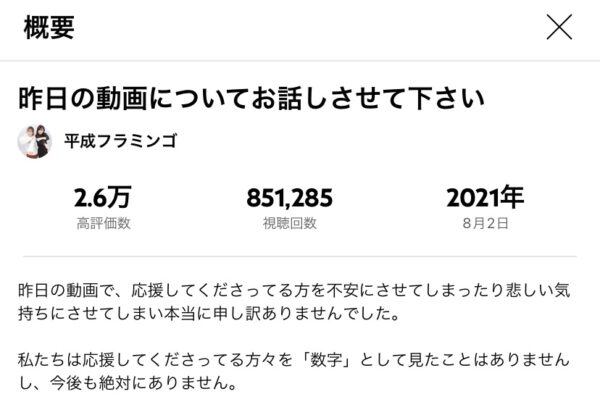 概要

昨日の動画についてお話しさせて下さい

平成フラミンゴ

2.6万
高評価数

851,285
視聴回数

2021年
8月2日

昨日の動画で、応援してくださってる方を不安にさせてしまったり悲しい気持ちにさせてしまい本当に申し訳ありませんでした。

私たちは応援してくださってる方々を「数字」として見たことはありませんし、今後も絶対にありません。